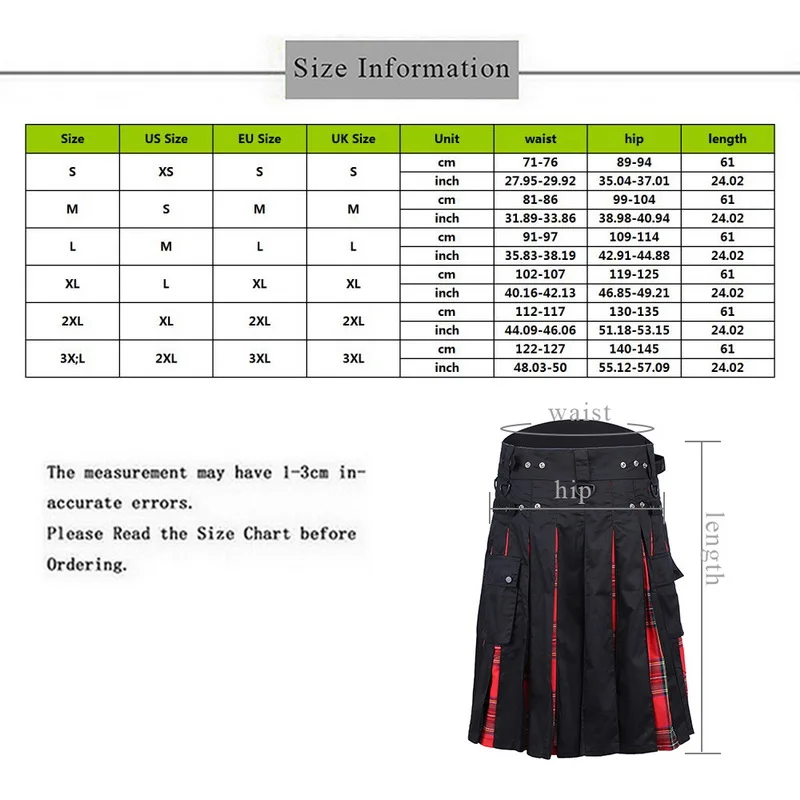 Size Information

| Size | US Size | EU Size | UK Size | Unit | waist | hip | length |
|---|---|---|---|---|---|---|---|
| S | XS | S | S | cm | 71-76 | 89-94 | 61 |
| | | | | inch | 27.95-29.92 | 35.04-37.01 | 24.02 |
| M | S | M | M | cm | 81-86 | 99-104 | 61 |
| | | | | inch | 31.89-33.86 | 38.98-40.94 | 24.02 |
| L | M | L | L | cm | 91-97 | 109-114 | 61 |
| | | | | inch | 35.83-38.19 | 42.91-44.88 | 24.02 |
| XL | L | XL | XL | cm | 102-107 | 119-125 | 61 |
| | | | | inch | 40.16-42.13 | 46.85-49.21 | 24.02 |
| 2XL | XL | 2XL | 2XL | cm | 112-117 | 130-135 | 61 |
| | | | | inch | 44.09-46.06 | 51.18-53.15 | 24.02 |
| 3X;L | 2XL | 3XL | 3XL | cm | 122-127 | 140-145 | 61 |
| | | | | inch | 48.03-50 | 55.12-57.09 | 24.02 |

The measurement may have 1-3cm inaccurate errors.
Please Read the Size Chart before Ordering.

waist
hip
length